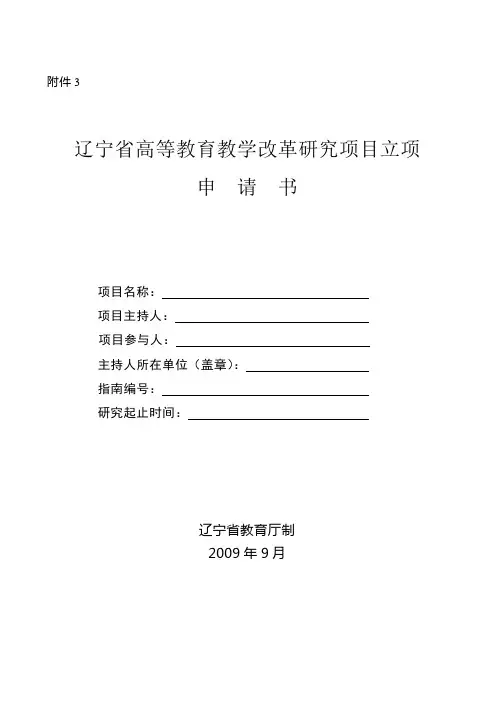 附件 3

辽宁省高等教育教学改革研究项目立项

申　请　书

项目名称：

项目主持人：

项目参与人：

主持人所在单位（盖章）：

指南编号：

研究起止时间：

辽宁省教育厅制

2009 年 9 月